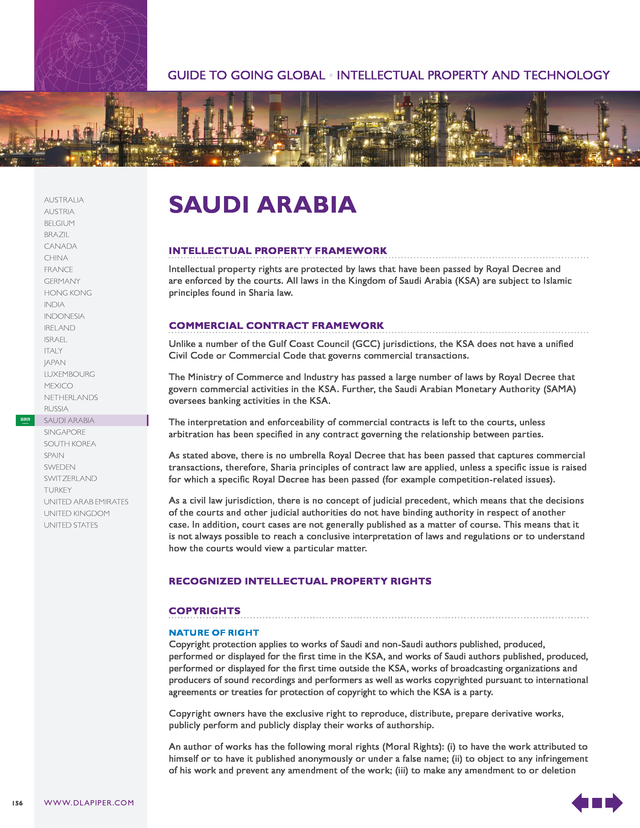 GUIDE TO GOING GLOBAL • INTELLECTUAL PROPERTY AND TECHNOLOGY

AUSTRALIA
AUSTRIA
BELGIUM
BRAZIL
CANADA
CHINA
FRANCE
GERMANY
HONG KONG
INDIA
INDONESIA
IRELAND
ISRAEL
ITALY
JAPAN
LUXEMBOURG
MEXICO
NETHERLANDS
RUSSIA
SAUDI ARABIA
SINGAPORE
SOUTH KOREA
SPAIN
SWEDEN
SWITZERLAND
TURKEY
UNITED ARAB EMIRATES
UNITED KINGDOM
UNITED STATES

SAUDI ARABIA

INTELLECTUAL PROPERTY FRAMEWORK

Intellectual property rights are protected by laws that have been passed by Royal Decree and are enforced by the courts. All laws in the Kingdom of Saudi Arabia (KSA) are subject to Islamic principles found in Sharia law.

COMMERCIAL CONTRACT FRAMEWORK

Unlike a number of the Gulf Coast Council (GCC) jurisdictions, the KSA does not have a unified Civil Code or Commercial Code that governs commercial transactions.

The Ministry of Commerce and Industry has passed a large number of laws by Royal Decree that govern commercial activities in the KSA. Further, the Saudi Arabian Monetary Authority (SAMA) oversees banking activities in the KSA.

The interpretation and enforceability of commercial contracts is left to the courts, unless arbitration has been specified in any contract governing the relationship between parties.

As stated above, there is no umbrella Royal Decree that has been passed that captures commercial transactions, therefore, Sharia principles of contract law are applied, unless a specific issue is raised for which a specific Royal Decree has been passed (for example competition-related issues).

As a civil law jurisdiction, there is no concept of judicial precedent, which means that the decisions of the courts and other judicial authorities do not have binding authority in respect of another case. In addition, court cases are not generally published as a matter of course. This means that it is not always possible to reach a conclusive interpretation of laws and regulations or to understand how the courts would view a particular matter.

RECOGNIZED INTELLECTUAL PROPERTY RIGHTS

COPYRIGHTS

NATURE OF RIGHT
Copyright protection applies to works of Saudi and non-Saudi authors published, produced, performed or displayed for the first time in the KSA, and works of Saudi authors published, produced, performed or displayed for the first time outside the KSA, works of broadcasting organizations and producers of sound recordings and performers as well as works copyrighted pursuant to international agreements or treaties for protection of copyright to which the KSA is a party.

Copyright owners have the exclusive right to reproduce, distribute, prepare derivative works, publicly perform and publicly display their works of authorship.

An author of works has the following moral rights (Moral Rights): (i) to have the work attributed to himself or to have it published anonymously or under a false name; (ii) to object to any infringement of his work and prevent any amendment of the work; (iii) to make any amendment to or deletion

156 WWW.DLAPIPER.COM